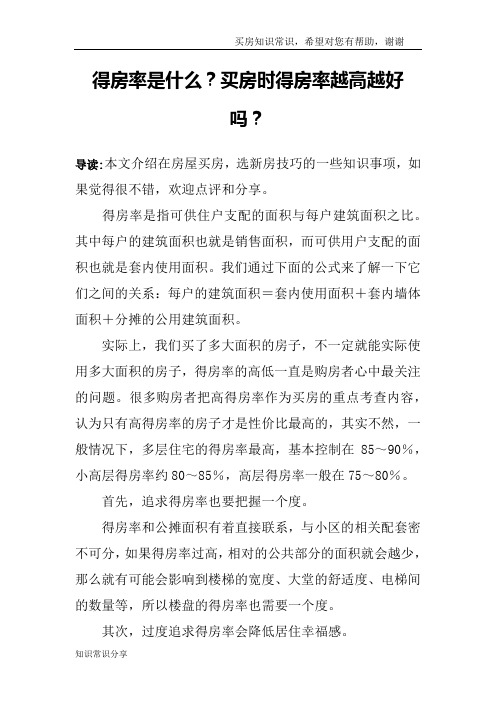 买房知识常识，希望对您有帮助，谢谢

得房率是什么？买房时得房率越高越好吗？

导读：本文介绍在房屋买房，选新房技巧的一些知识事项，如果觉得很不错，欢迎点评和分享。

得房率是指可供住户支配的面积与每户建筑面积之比。其中每户的建筑面积也就是销售面积，而可供用户支配的面积也就是套内使用面积。我们通过下面的公式来了解一下它们之间的关系：每户的建筑面积＝套内使用面积＋套内墙体面积＋分摊的公用建筑面积。

实际上，我们买了多大面积的房子，不一定就能实际使用多大面积的房子，得房率的高低一直是购房者心中最关注的问题。很多购房者把高得房率作为买房的重点考查内容，认为只有高得房率的房子才是性价比最高的，其实不然，一般情况下，多层住宅的得房率最高，基本控制在 85～90%，小高层得房率约 80～85%，高层得房率一般在 75～80%。

首先，追求得房率也要把握一个度。

得房率和公摊面积有着直接联系，与小区的相关配套密不可分，如果得房率过高，相对的公共部分的面积就会越少，那么就有可能会影响到楼梯的宽度、大堂的舒适度、电梯间的数量等，所以楼盘的得房率也需要一个度。

其次，过度追求得房率会降低居住幸福感。

知识常识分享